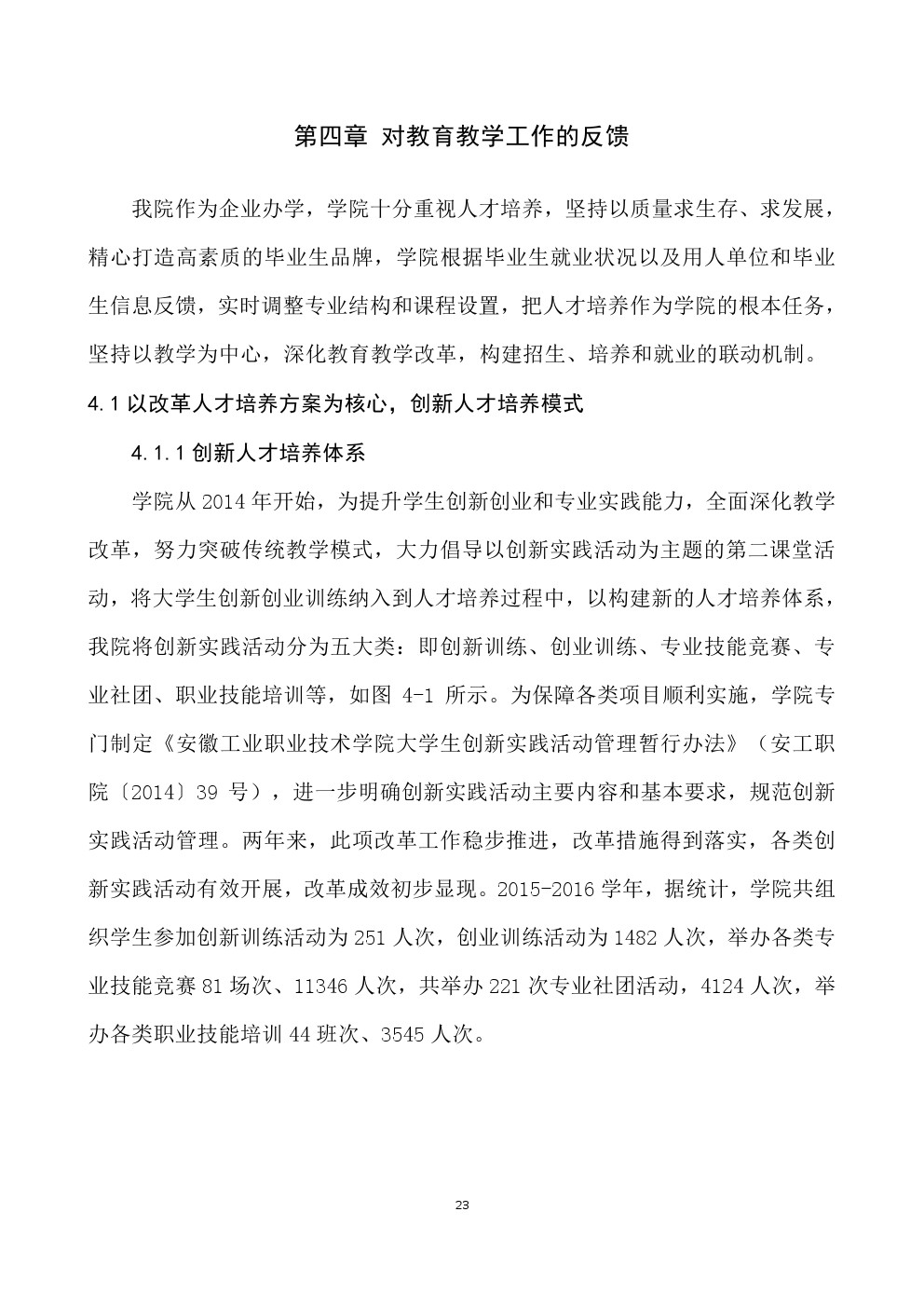 第四章 对教育教学工作的反馈

我院作为企业办学，学院十分重视人才培养，坚持以质量求生存、求发展，精心打造高素质的毕业生品牌，学院根据毕业生就业状况以及用人单位和毕业生信息反馈，实时调整专业结构和课程设置，把人才培养作为学院的根本任务，坚持以教学为中心，深化教育教学改革，构建招生、培养和就业的联动机制。

4.1 以改革人才培养方案为核心，创新人才培养模式

4.1.1 创新人才培养体系

学院从 2014 年开始，为提升学生创新创业和专业实践能力，全面深化教学改革，努力突破传统教学模式，大力倡导以创新实践活动为主题的第二课堂活动，将大学生创新创业训练纳入到人才培养过程中，以构建新的人才培养体系，我院将创新实践活动分为五大类：即创新训练、创业训练、专业技能竞赛、专业社团、职业技能培训等，如图 4-1 所示。为保障各类项目顺利实施，学院专门制定《安徽工业职业技术学院大学生创新实践活动管理暂行办法》（安工职院〔2014〕39 号），进一步明确创新实践活动主要内容和基本要求，规范创新实践活动管理。两年来，此项改革工作稳步推进，改革措施得到落实，各类创新实践活动有效开展，改革成效初步显现。2015-2016 学年，据统计，学院共组织学生参加创新训练活动为 251 人次，创业训练活动为 1482 人次，举办各类专业技能竞赛 81 场次、11346 人次，共举办 221 次专业社团活动，4124 人次，举办各类职业技能培训 44 班次、3545 人次。

23